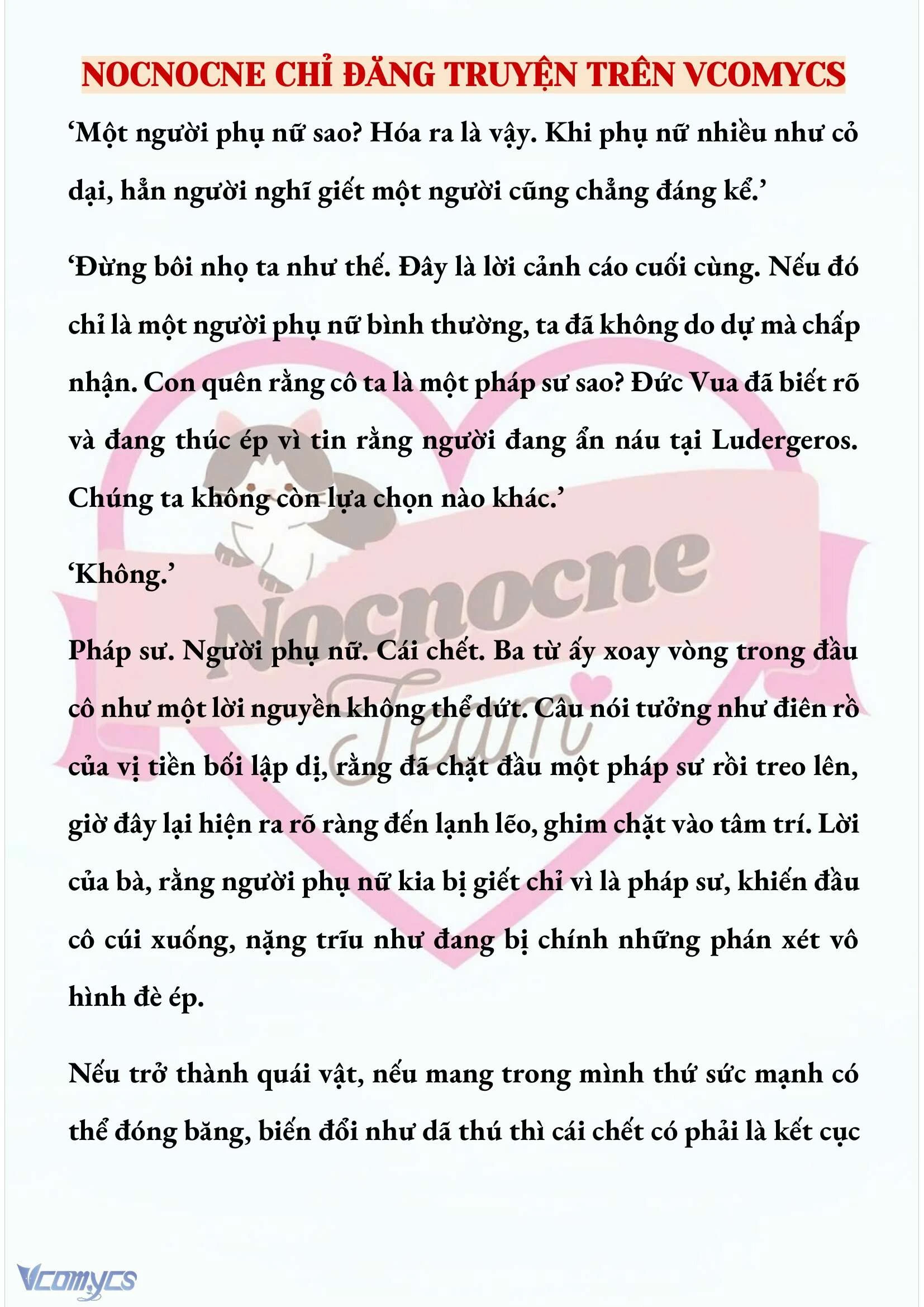 NOCNOCNE CHỈ ĐĂNG TRUYỆN TRÊN VCOMYCS

‘Một người phụ nữ sao? Hóa ra là vậy. Khi phụ nữ nhiều như cỏ dại, hẳn người nghĩ giết một người cũng chẳng đáng kể.’

‘Đừng bôi nhọ ta như thế. Đây là lời cảnh cáo cuối cùng. Nếu đó chỉ là một người phụ nữ bình thường, ta đã không do dự mà chấp nhận. Con quên rằng cô ta là một pháp sư sao? Đức Vua đã biết rõ và đang thúc ép vì tin rằng người đang ẩn náu tại Ludergeros. Chúng ta không còn lựa chọn nào khác.’

‘Không.’

Pháp sư. Người phụ nữ. Cái chết. Ba từ ấy xoay vòng trong đầu cô như một lời nguyền không thể dứt. Câu nói tưởng như điên rồ của vị tiền bối lập dị, rằng đã chặt đầu một pháp sư rồi treo lên, giờ đây lại hiện ra rõ ràng đến lạnh lẽo, ghim chặt vào tâm trí. Lời của bà, rằng người phụ nữ kia bị giết chỉ vì là pháp sư, khiến đầu cô cúi xuống, nặng trĩu như đang bị chính những phán xét vô hình đè ép.

Nếu trở thành quái vật, nếu mang trong mình thứ sức mạnh có thể đóng băng, biến đổi như dã thú thì cái chết có phải là kết cục

Nocnocne Team

Vcomycs